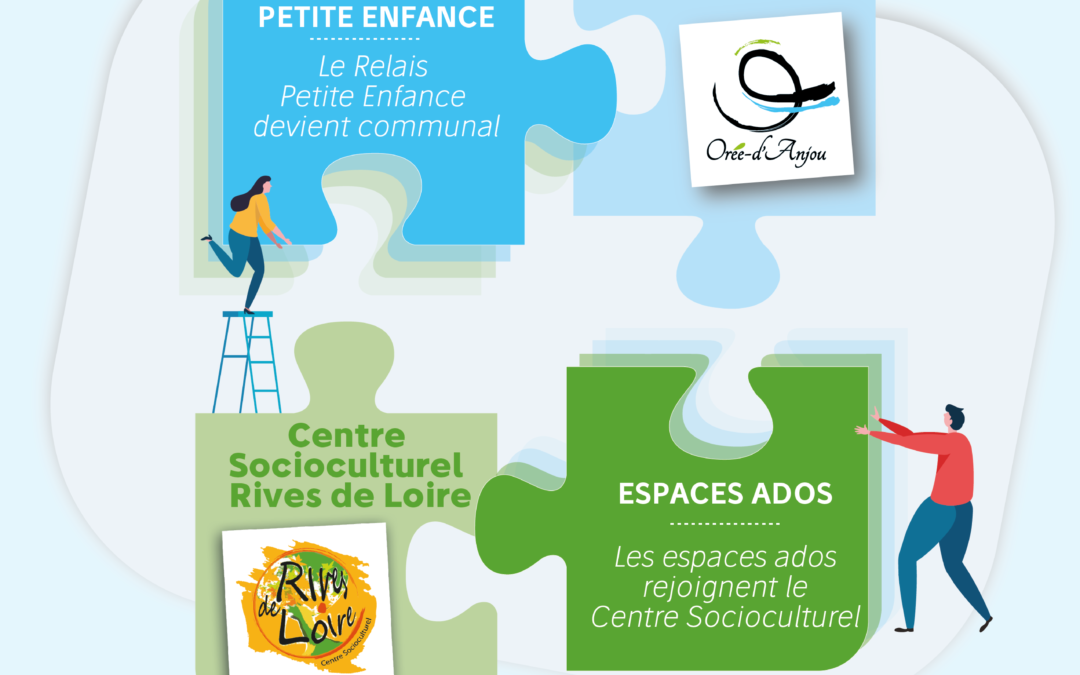 PETITE ENFANCE

Le Relais Petite Enfance devient communal

Orée-d'Anjou

Centre Socioculturel Rives de Loire

Rives de Loire
Centre Socioculturel

ESPACES ADOS

Les espaces ados rejoignent le Centre Socioculturel